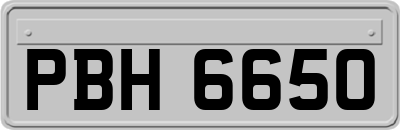 PBH 6650